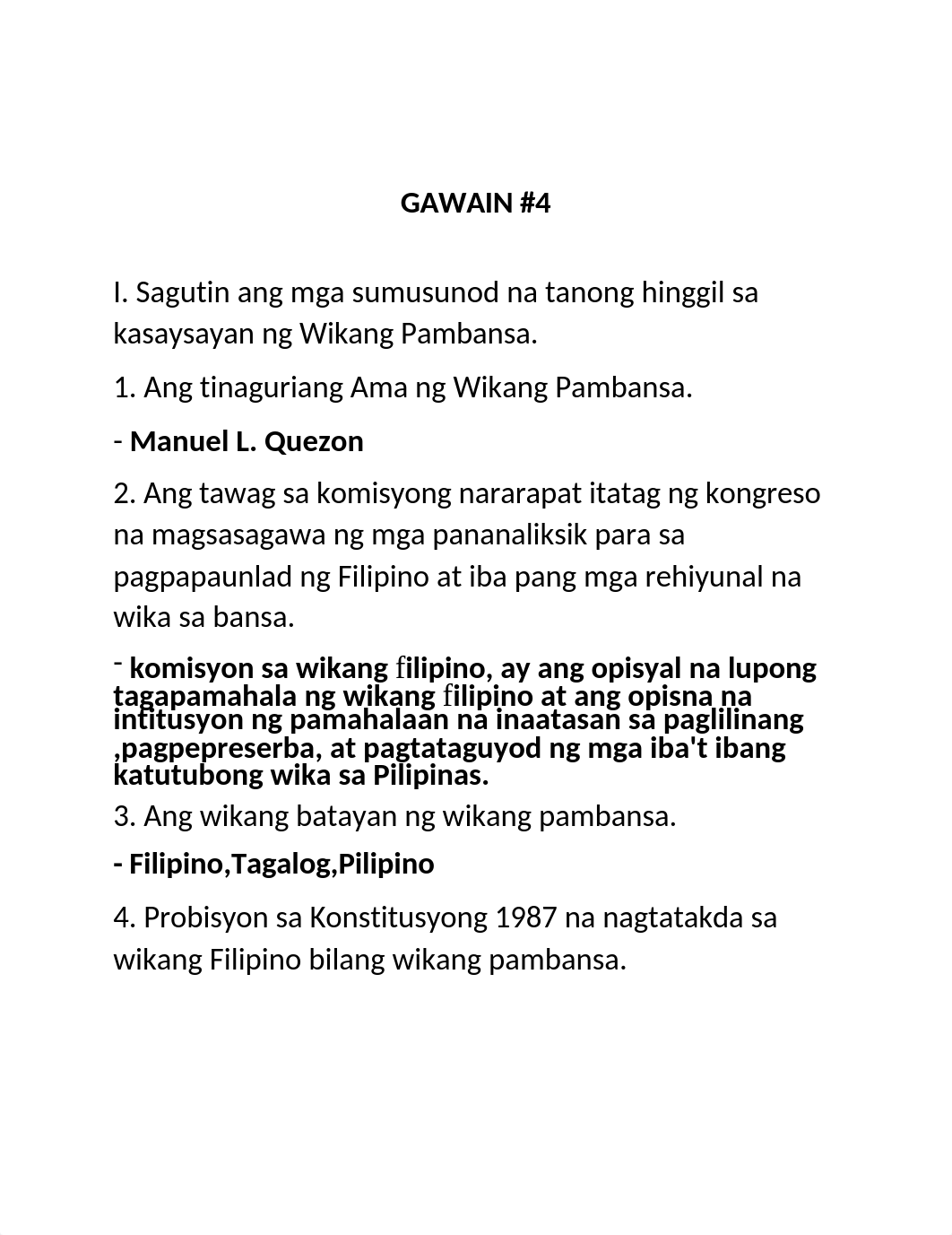 GAWAIN #4

I. Sagutin ang mga sumusunod na tanong hinggil sa kasaysayan ng Wikang Pambansa.

1. Ang tinaguriang Ama ng Wikang Pambansa.

- Manuel L. Quezon

2. Ang tawag sa komisyong nararapat itatag ng kongreso na magsasagawa ng mga pananaliksik para sa pagpapaunlad ng Filipino at iba pang mga rehiyunal na wika sa bansa.

- komisyon sa wikang filipino, ay ang opisyal na lupong tagapamahala ng wikang filipino at ang opisna na intitusyon ng pamahalaan na inaatasan sa paglilinang ,pagpepreserba, at pagtataguyod ng mga iba't ibang katutubong wika sa Pilipinas.

3. Ang wikang batayan ng wikang pambansa.

- Filipino,Tagalog,Pilipino

4. Probisyon sa Konstitusyong 1987 na nagtatakda sa wikang Filipino bilang wikang pambansa.